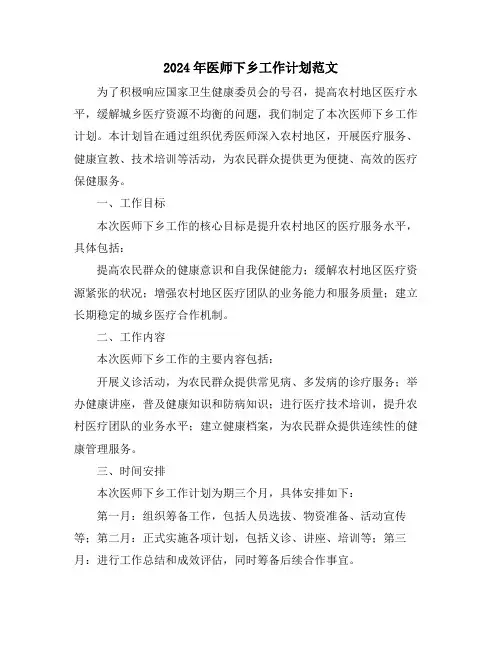 2024年医师下乡工作计划范文

为了积极响应国家卫生健康委员会的号召，提高农村地区医疗水平，缓解城乡医疗资源不均衡的问题，我们制定了本次医师下乡工作计划。本计划旨在通过组织优秀医师深入农村地区，开展医疗服务、健康宣教、技术培训等活动，为农民群众提供更为便捷、高效的医疗保健服务。

一、工作目标

本次医师下乡工作的核心目标是提升农村地区的医疗服务水平，具体包括：

提高农民群众的健康意识和自我保健能力；缓解农村地区医疗资源紧张的状况；增强农村地区医疗团队的业务能力和服务质量；建立长期稳定的城乡医疗合作机制。

二、工作内容

本次医师下乡工作的主要内容包括：

开展义诊活动，为农民群众提供常见病、多发病的诊疗服务；举办健康讲座，普及健康知识和防病知识；进行医疗技术培训，提升农村医疗团队的业务水平；建立健康档案，为农民群众提供连续性的健康管理服务。

三、时间安排

本次医师下乡工作计划为期三个月，具体安排如下：

第一月：组织筹备工作，包括人员选拔、物资准备、活动宣传等；第二月：正式实施各项计划，包括义诊、讲座、培训等；第三月：进行工作总结和成效评估，同时筹备后续合作事宜。